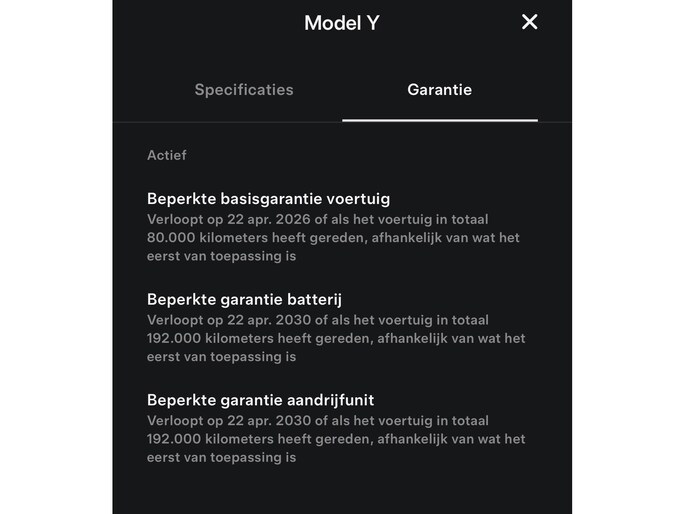 Model Y

✕

Specificaties

Garantie

Actief

Beperkte basisgarantie voertuig
Verloopt op 22 apr. 2026 of als het voertuig in totaal 80.000 kilometers heeft gereden, afhankelijk van wat het eerst van toepassing is

Beperkte garantie batterij
Verloopt op 22 apr. 2030 of als het voertuig in totaal 192.000 kilometers heeft gereden, afhankelijk van wat het eerst van toepassing is

Beperkte garantie aandrijfunit
Verloopt op 22 apr. 2030 of als het voertuig in totaal 192.000 kilometers heeft gereden, afhankelijk van wat het eerst van toepassing is